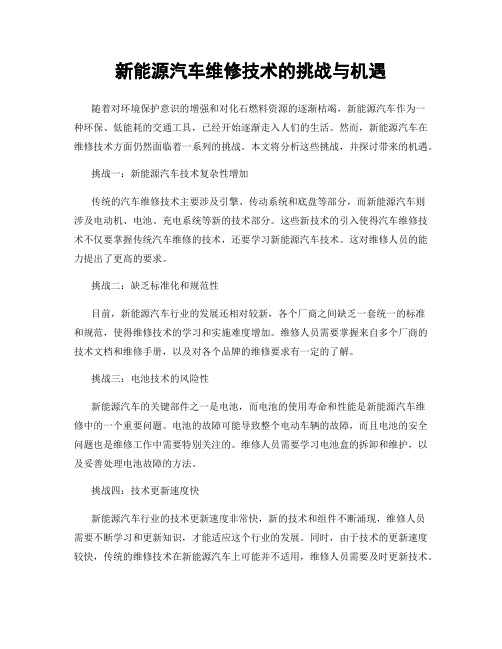 新能源汽车维修技术的挑战与机遇

随着对环境保护意识的增强和对化石燃料资源的逐渐枯竭，新能源汽车作为一种环保、低能耗的交通工具，已经开始逐渐走入人们的生活。然而，新能源汽车在维修技术方面仍然面临着一系列的挑战。本文将分析这些挑战，并探讨带来的机遇。

挑战一：新能源汽车技术复杂性增加

传统的汽车维修技术主要涉及引擎、传动系统和底盘等部分，而新能源汽车则涉及电动机、电池、充电系统等新的技术部分。这些新技术的引入使得汽车维修技术不仅要掌握传统汽车维修的技术，还要学习新能源汽车技术。这对维修人员的能力提出了更高的要求。

挑战二：缺乏标准化和规范性

目前，新能源汽车行业的发展还相对较新，各个厂商之间缺乏一套统一的标准和规范，使得维修技术的学习和实施难度增加。维修人员需要掌握来自多个厂商的技术文档和维修手册，以及对各个品牌的维修要求有一定的了解。

挑战三：电池技术的风险性

新能源汽车的关键部件之一是电池，而电池的使用寿命和性能是新能源汽车维修中的一个重要问题。电池的故障可能导致整个电动车辆的故障，而且电池的安全问题也是维修工作中需要特别关注的。维修人员需要学习电池盒的拆卸和维护，以及妥善处理电池故障的方法。

挑战四：技术更新速度快

新能源汽车行业的技术更新速度非常快，新的技术和组件不断涌现，维修人员需要不断学习和更新知识，才能适应这个行业的发展。同时，由于技术的更新速度较快，传统的维修技术在新能源汽车上可能并不适用，维修人员需要及时更新技术。